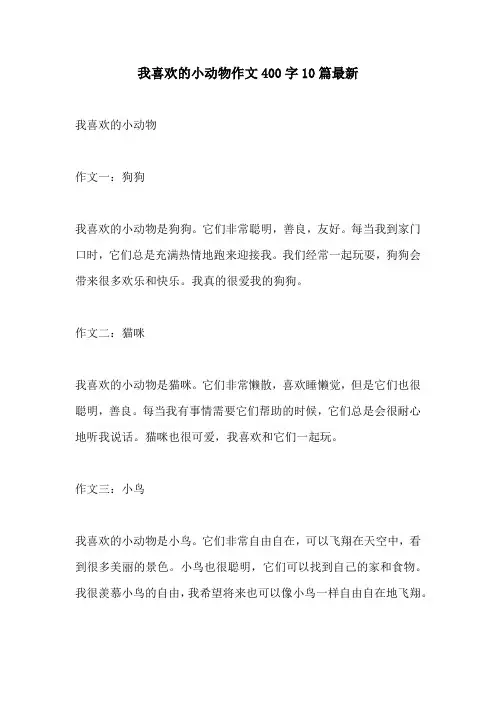 我喜欢的小动物作文400字10篇最新

我喜欢的小动物

作文一：狗狗

我喜欢的小动物是狗狗。它们非常聪明，善良，友好。每当我到家门口时，它们总是充满热情地跑来迎接我。我们经常一起玩耍，狗狗会带来很多欢乐和快乐。我真的很爱我的狗狗。

作文二：猫咪

我喜欢的小动物是猫咪。它们非常懒散，喜欢睡懒觉，但是它们也很聪明，善良。每当我有事情需要它们帮助的时候，它们总是会很耐心地听我说话。猫咪也很可爱，我喜欢和它们一起玩。

作文三：小鸟

我喜欢的小动物是小鸟。它们非常自由自在，可以飞翔在天空中，看到很多美丽的景色。小鸟也很聪明，它们可以找到自己的家和食物。我很羡慕小鸟的自由，我希望将来也可以像小鸟一样自由自在地飞翔。